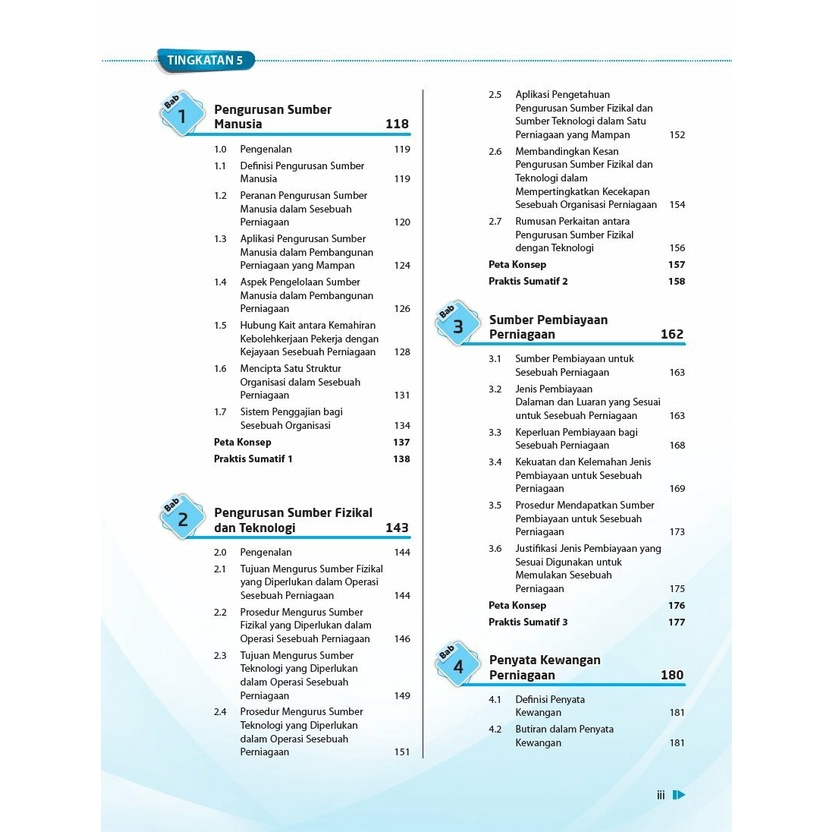 TINGKATAN 5

Bab 1 Pengurusan Sumber Manusia 118

1.0 Pengenalan 119
1.1 Definisi Pengurusan Sumber Manusia 119
1.2 Peranan Pengurusan Sumber Manusia dalam Sesebuah Perniagaan 120
1.3 Aplikasi Pengurusan Sumber Manusia dalam Pembangunan Perniagaan yang Mampan 124
1.4 Aspek Pengelolaan Sumber Manusia dalam Pembangunan Perniagaan 126
1.5 Hubung Kait antara Kemahiran Kebolehkerjaan Pekerja dengan Kejayaan Sesebuah Perniagaan 128
1.6 Mencipta Satu Struktur Organisasi dalam Sesebuah Perniagaan 131
1.7 Sistem Penggajian bagi Sesebuah Organisasi 134
Peta Konsep 137
Praktis Sumatif 1 138

Bab 2 Pengurusan Sumber Fizikal dan Teknologi 143

2.0 Pengenalan 144
2.1 Tujuan Mengurus Sumber Fizikal yang Diperlukan dalam Operasi Sesebuah Perniagaan 144
2.2 Prosedur Mengurus Sumber Fizikal yang Diperlukan dalam Operasi Sesebuah Perniagaan 146
2.3 Tujuan Mengurus Sumber Teknologi yang Diperlukan dalam Operasi Sesebuah Perniagaan 149
2.4 Prosedur Mengurus Sumber Teknologi yang Diperlukan dalam Operasi Sesebuah Perniagaan 151
2.5 Aplikasi Pengetahuan Pengurusan Sumber Fizikal dan Sumber Teknologi dalam Satu Perniagaan yang Mampan 152
2.6 Membandingkan Kesan Pengurusan Sumber Fizikal dan Teknologi dalam Mempertingkatkan Kecekapan Sesebuah Organisasi Perniagaan 154
2.7 Rumusan Perkaitan antara Pengurusan Sumber Fizikal dengan Teknologi 156
Peta Konsep 157
Praktis Sumatif 2 158

Bab 3 Sumber Pembiayaan Perniagaan 162

3.1 Sumber Pembiayaan untuk Sesebuah Perniagaan 163
3.2 Jenis Pembiayaan Dalaman dan Luaran yang Sesuai untuk Sesebuah Perniagaan 163
3.3 Keperluan Pembiayaan bagi Sesebuah Perniagaan 168
3.4 Kekuatan dan Kelemahan Jenis Pembiayaan untuk Sesebuah Perniagaan 169
3.5 Prosedur Mendapatkan Sumber Pembiayaan untuk Sesebuah Perniagaan 173
3.6 Justifikasi Jenis Pembiayaan yang Sesuai Digunakan untuk Memulakan Sesebuah Perniagaan 175
Peta Konsep 176
Praktis Sumatif 3 177

Bab 4 Penyata Kewangan Perniagaan 180

4.1 Definisi Penyata Kewangan 181
4.2 Butiran dalam Penyata Kewangan 181

iii